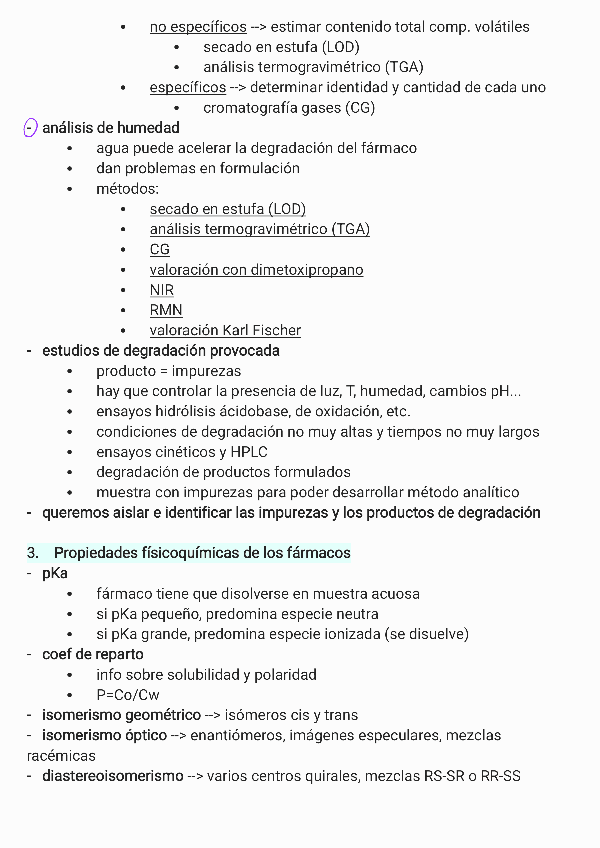 • no específicos --> estimar contenido total comp. volátiles
  • secado en estufa (LOD)
  • análisis termogravimétrico (TGA)
• específicos --> determinar identidad y cantidad de cada uno
  • cromatografía gases (CG)

- análisis de humedad
  • agua puede acelerar la degradación del fármaco
  • dan problemas en formulación
  • métodos:
    • secado en estufa (LOD)
    • análisis termogravimétrico (TGA)
    • CG
    • valoración con dimetoxipropano
    • NIR
    • RMN
    • valoración Karl Fischer

- estudios de degradación provocada
  • producto = impurezas
  • hay que controlar la presencia de luz, T, humedad, cambios pH...
  • ensayos hidrólisis ácidobase, de oxidación, etc.
  • condiciones de degradación no muy altas y tiempos no muy largos
  • ensayos cinéticos y HPLC
  • degradación de productos formulados
  • muestra con impurezas para poder desarrollar método analítico

- queremos aislar e identificar las impurezas y los productos de degradación

3. Propiedades físicoquímicas de los fármacos

- pKa
  • fármaco tiene que disolverse en muestra acuosa
  • si pKa pequeño, predomina especie neutra
  • si pKa grande, predomina especie ionizada (se disuelve)

- coef de reparto
  • info sobre solubilidad y polaridad
  • P=Co/Cw

- isomerismo geométrico --> isómeros cis y trans

- isomerismo óptico --> enantiómeros, imágenes especulares, mezclas racémicas

- diastereoisomerismo --> varios centros quirales, mezclas RS-SR o RR-SS